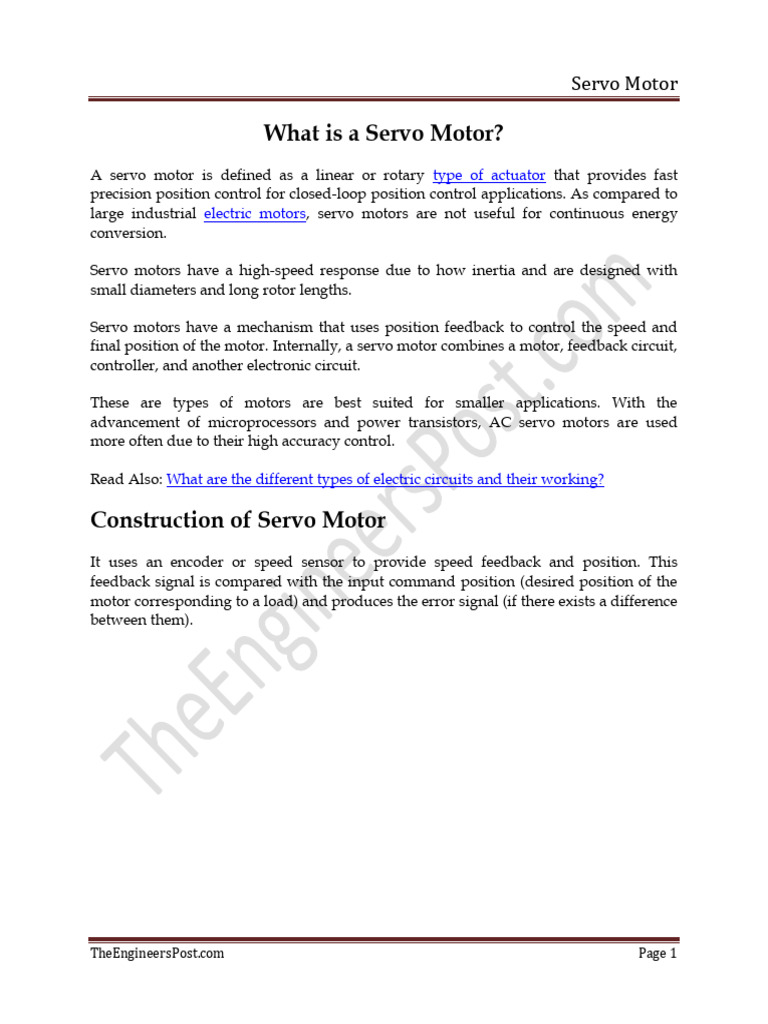 Servo Motor

What is a Servo Motor?

A servo motor is defined as a linear or rotary type of actuator that provides fast precision position control for closed-loop position control applications. As compared to large industrial electric motors, servo motors are not useful for continuous energy conversion.

Servo motors have a high-speed response due to how inertia and are designed with small diameters and long rotor lengths.

Servo motors have a mechanism that uses position feedback to control the speed and final position of the motor. Internally, a servo motor combines a motor, feedback circuit, controller, and another electronic circuit.

These are types of motors are best suited for smaller applications. With the advancement of microprocessors and power transistors, AC servo motors are used more often due to their high accuracy control.

Read Also: What are the different types of electric circuits and their working?

Construction of Servo Motor

It uses an encoder or speed sensor to provide speed feedback and position. This feedback signal is compared with the input command position (desired position of the motor corresponding to a load) and produces the error signal (if there exists a difference between them).

TheEngineersPost.com

Page 1

TheEngineersPost.com